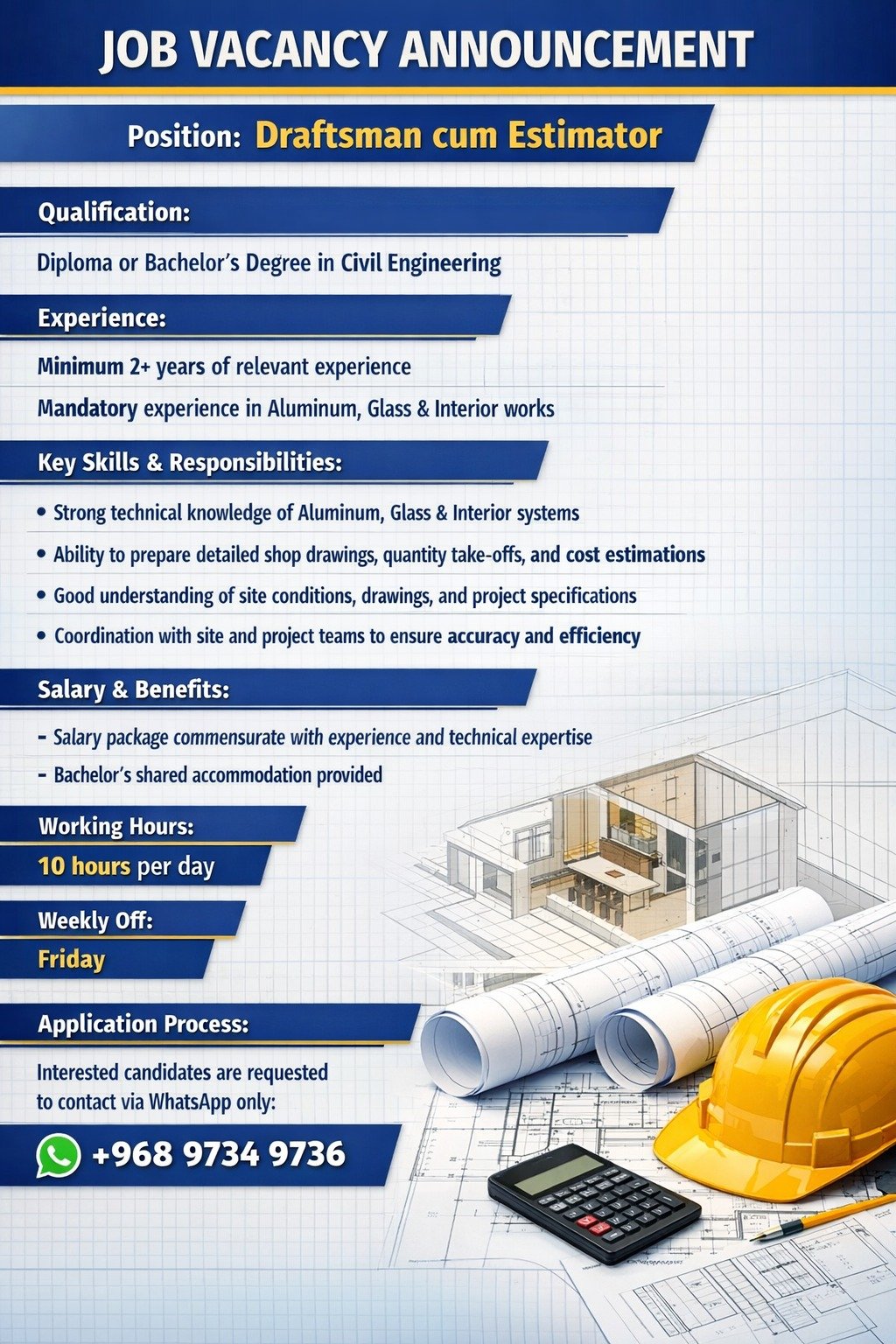 JOB VACANCY ANNOUNCEMENT

Position: Draftsman cum Estimator

Qualification:

Diploma or Bachelor's Degree in Civil Engineering

Experience:

Minimum 2+ years of relevant experience

Mandatory experience in Aluminum, Glass & Interior works

Key Skills & Responsibilities:

• Strong technical knowledge of Aluminum, Glass & Interior systems
• Ability to prepare detailed shop drawings, quantity take-offs, and cost estimations
• Good understanding of site conditions, drawings, and project specifications
• Coordination with site and project teams to ensure accuracy and efficiency

Salary & Benefits:

- Salary package commensurate with experience and technical expertise
- Bachelor's shared accommodation provided

Working Hours:

10 hours per day

Weekly Off:

Friday

Application Process:

Interested candidates are requested to contact via WhatsApp only:

+968 9734 9736